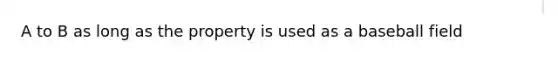 A to B as long as the property is used as a baseball field